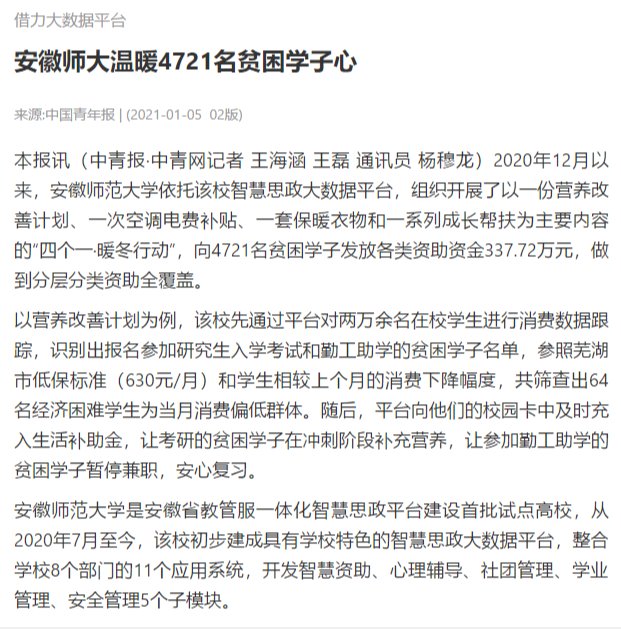 借力大数据平台

安徽师大温暖4721名贫困学子心

来源:中国青年报 | (2021-01-05 02版)

本报讯（中青报·中青网记者 王海涵 王磊 通讯员 杨穆龙）2020年12月以来，安徽师范大学依托该校智慧思政大数据平台，组织开展了以一份营养改善计划、一次空调电费补贴、一套保暖衣物和一系列成长帮扶为主要内容的“四个一·暖冬行动”，向4721名贫困学子发放各类资助资金337.72万元，做到分层分类资助全覆盖。

以营养改善计划为例，该校先通过平台对两万余名在校学生进行消费数据跟踪，识别出报名参加研究生入学考试和勤工助学的贫困学子名单，参照芜湖市低保标准（630元/月）和学生相较上个月的消费下降幅度，共筛查出64名经济困难学生为当月消费偏低群体。随后，平台向他们的校园卡中及时充入生活补助金，让考研的贫困学子在冲刺阶段补充营养，让参加勤工助学的贫困学子暂停兼职，安心复习。

安徽师范大学是安徽省教管服一体化智慧思政平台建设首批试点高校，从2020年7月至今，该校初步建成具有学校特色的智慧思政大数据平台，整合学校8个部门的11个应用系统，开发智慧资助、心理辅导、社团管理、学业管理、安全管理5个子模块。